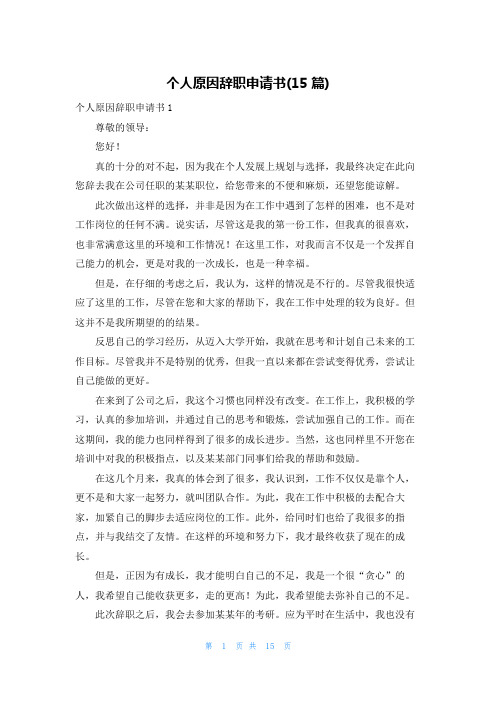 个人原因辞职申请书(15 篇)

个人原因辞职申请书 1

尊敬的领导：

您好！

真的十分的对不起，因为我在个人发展上规划与选择，我最终决定在此向您辞去我在公司任职的某某职位，给您带来的不便和麻烦，还望您能谅解。

此次做出这样的选择，并非是因为在工作中遇到了怎样的困难，也不是对工作岗位的任何不满。说实话，尽管这是我的第一份工作，但我真的很喜欢，也非常满意这里的环境和工作情况！在这里工作，对我而言不仅是一个发挥自己能力的机会，更是对我的一次成长，也是一种幸福。

但是，在仔细的考虑之后，我认为，这样的情况是不行的。尽管我很快适应了这里的工作，尽管在您和大家的帮助下，我在工作中处理的较为良好。但这并不是我所期望的的结果。

反思自己的学习经历，从迈入大学开始，我就在思考和计划自己未来的工作目标。尽管我并不是特别的优秀，但我一直以来都在尝试变得优秀，尝试让自己能做的更好。

在来到了公司之后，我这个习惯也同样没有改变。在工作上，我积极的学习，认真的参加培训，并通过自己的思考和锻炼，尝试加强自己的工作。而在这期间，我的能力也同样得到了很多的成长进步。当然，这也同样里不开您在培训中对我的积极指点，以及某某部门同事们给我的帮助和鼓励。

在这几个月来，我真的体会到了很多，我认识到，工作不仅仅是靠个人，更不是和大家一起努力，就叫团队合作。为此，我在工作中积极的去配合大家，加紧自己的脚步去适应岗位的工作。此外，给同时们也给了我很多的指点，并与我结交了友情。在这样的环境和努力下，我才最终收获了现在的成长。

但是，正因为有成长，我才能明白自己的不足，我是一个很“贪心”的人，我希望自己能收获更多，走的更高！为此，我希望能去弥补自己的不足。

此次辞职之后，我会去参加某某年的考研。应为平时在生活中，我也没有

第 1 页 共 15 页